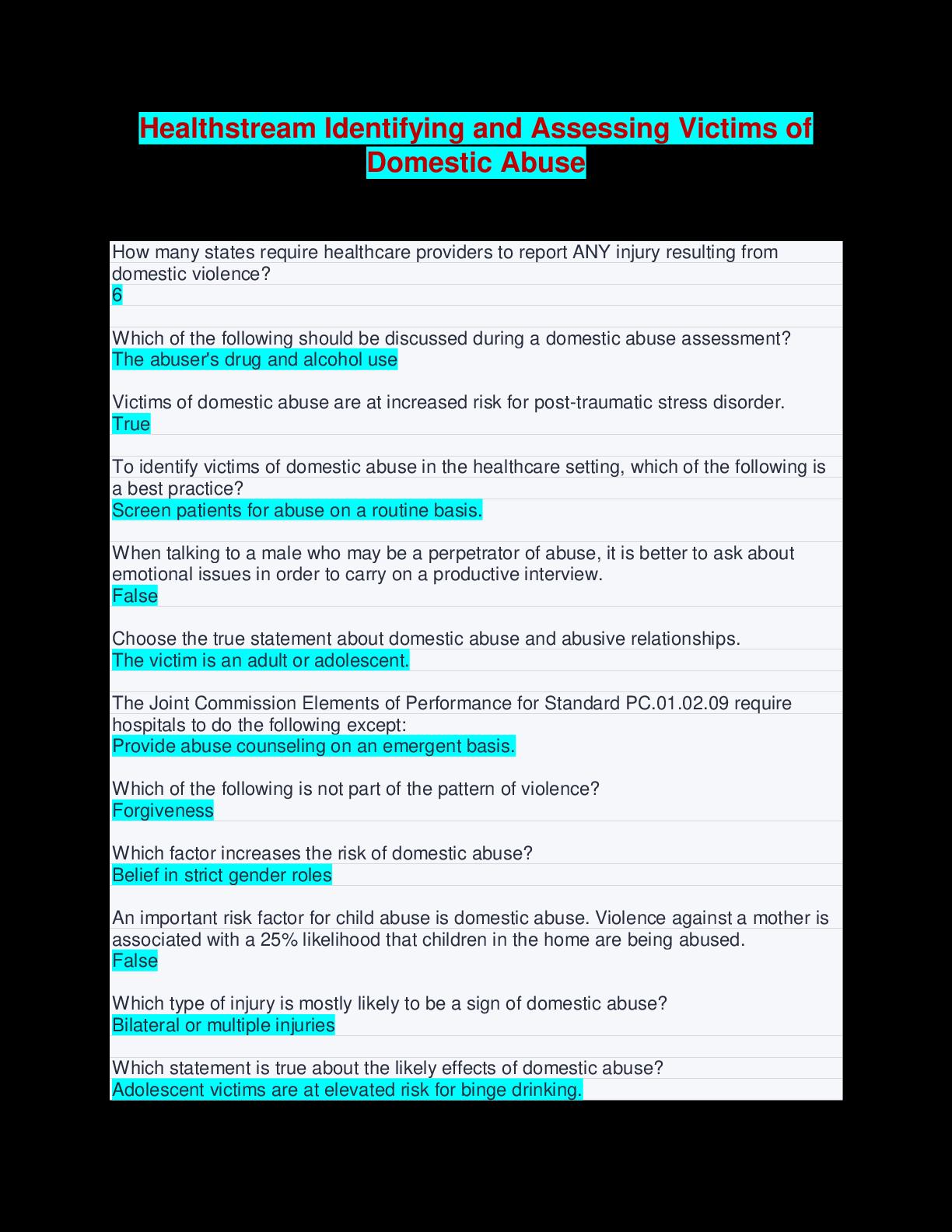 Healthstream Identifying and Assessing Victims of Domestic Abuse

How many states require healthcare providers to report ANY injury resulting from domestic violence?
6

Which of the following should be discussed during a domestic abuse assessment?
The abuser's drug and alcohol use

Victims of domestic abuse are at increased risk for post-traumatic stress disorder.
True

To identify victims of domestic abuse in the healthcare setting, which of the following is a best practice?
Screen patients for abuse on a routine basis.

When talking to a male who may be a perpetrator of abuse, it is better to ask about emotional issues in order to carry on a productive interview.
False

Choose the true statement about domestic abuse and abusive relationships.
The victim is an adult or adolescent.

The Joint Commission Elements of Performance for Standard PC.01.02.09 require hospitals to do the following except:
Provide abuse counseling on an emergent basis.

Which of the following is not part of the pattern of violence?
Forgiveness

Which factor increases the risk of domestic abuse?
Belief in strict gender roles

An important risk factor for child abuse is domestic abuse. Violence against a mother is associated with a 25% likelihood that children in the home are being abused.
False

Which type of injury is mostly likely to be a sign of domestic abuse?
Bilateral or multiple injuries

Which statement is true about the likely effects of domestic abuse?
Adolescent victims are at elevated risk for binge drinking.